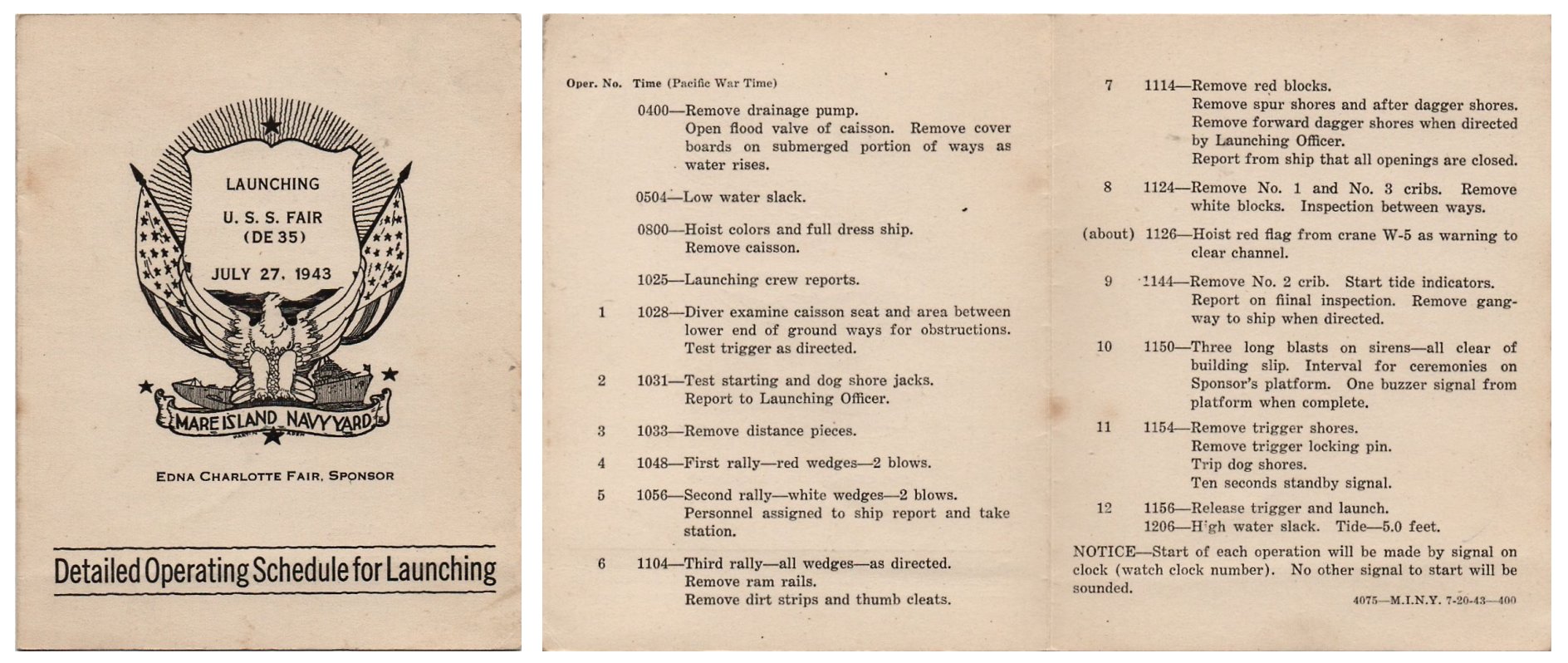 LAUNCHING

U. S. S. FAIR
(DE 35)

JULY 27, 1943

MARE ISLAND NAVY YARD

EDNA CHARLOTTE FAIR, SPONSOR

Detailed Operating Schedule for Launching

Oper. No. Time (Pacific War Time)

0400—Remove drainage pump.
Open flood valve of caisson. Remove cover boards on submerged portion of ways as water rises.

0504—Low water slack.

0800—Hoist colors and full dress ship.
Remove caisson.

1025—Launching crew reports.

1 1028—Diver examine caisson seat and area between lower end of ground ways for obstructions. Test trigger as directed.

2 1031—Test starting and dog shore jacks.
Report to Launching Officer.

3 1033—Remove distance pieces.

4 1048—First rally—red wedges—2 blows.

5 1056—Second rally—white wedges—2 blows.
Personnel assigned to ship report and take station.

6 1104—Third rally—all wedges—as directed.
Remove ram rails.
Remove dirt strips and thumb cleats.

7 1114—Remove red blocks.
Remove spur shores and after dagger shores.
Remove forward dagger shores when directed by Launching Officer.
Report from ship that all openings are closed.

8 1124—Remove No. 1 and No. 3 cribs. Remove white blocks. Inspection between ways.

(about) 1126—Hoist red flag from crane W-5 as warning to clear channel.

9 1144—Remove No. 2 crib. Start tide indicators.
Report on fiinal inspection. Remove gangway to ship when directed.

10 1150—Three long blasts on sirens—all clear of building slip. Interval for ceremonies on Sponsor's platform. One buzzer signal from platform when complete.

11 1154—Remove trigger shores.
Remove trigger locking pin.
Trip dog shores.
Ten seconds standby signal.

12 1156—Release trigger and launch.
1206—High water slack. Tide—5.0 feet.

NOTICE—Start of each operation will be made by signal on clock (watch clock number). No other signal to start will be sounded.

4075—M.I.N.Y. 7-20-43—400